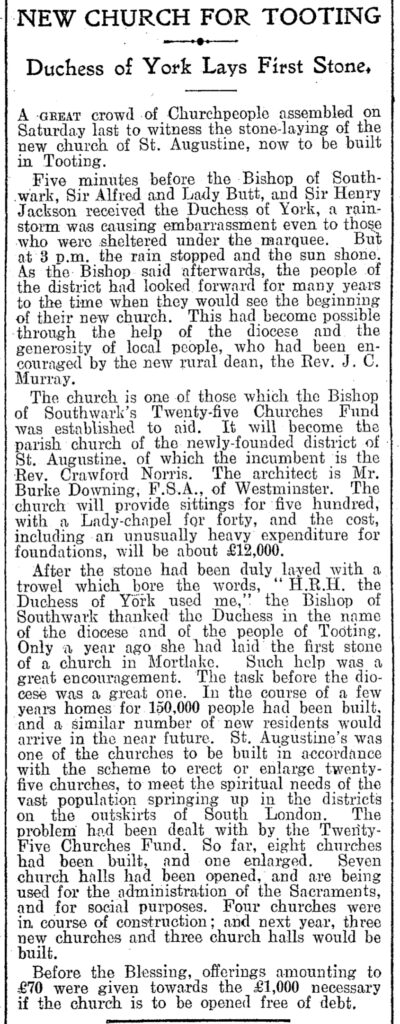 NEW CHURCH FOR TOOTING

Duchess of York Lays First Stone.

A GREAT crowd of Churchpeople assembled on Saturday last to witness the stone-laying of the new church of St. Augustine, now to be built in Tooting.

Five minutes before the Bishop of Southwark, Sir Alfred and Lady Butt, and Sir Henry Jackson received the Duchess of York, a rainstorm was causing embarrassment even to those who were sheltered under the marquee. But at 3 p.m. the rain stopped and the sun shone. As the Bishop said afterwards, the people of the district had looked forward for many years to the time when they would see the beginning of their new church. This had become possible through the help of the diocese and the generosity of local people, who had been encouraged by the new rural dean, the Rev. J. C. Murray.

The church is one of those which the Bishop of Southwark's Twenty-five Churches Fund was established to aid. It will become the parish church of the newly-founded district of St. Augustine, of which the incumbent is the Rev. Crawford Norris. The architect is Mr. Burke Downing, F.S.A., of Westminster. The church will provide sittings for five hundred, with a Lady-chapel for forty, and the cost, including an unusually heavy expenditure for foundations, will be about £12,000.

After the stone had been duly layed with a trowel which bore the words, "H.R.H. the Duchess of York used me," the Bishop of Southwark thanked the Duchess in the name of the diocese and of the people of Tooting. Only a year ago she had laid the first stone of a church in Mortlake. Such help was a great encouragement. The task before the diocese was a great one. In the course of a few years homes for 150,000 people had been built, and a similar number of new residents would arrive in the near future. St. Augustine's was one of the churches to be built in accordance with the scheme to erect or enlarge twenty-five churches, to meet the spiritual needs of the vast population springing up in the districts on the outskirts of South London. The problem had been dealt with by the Twenty-Five Churches Fund. So far, eight churches had been built, and one enlarged. Seven church halls had been opened, and are being used for the administration of the Sacraments, and for social purposes. Four churches were in course of construction; and next year, three new churches and three church halls would be built.

Before the Blessing, offerings amounting to £70 were given towards the £1,000 necessary if the church is to be opened free of debt.